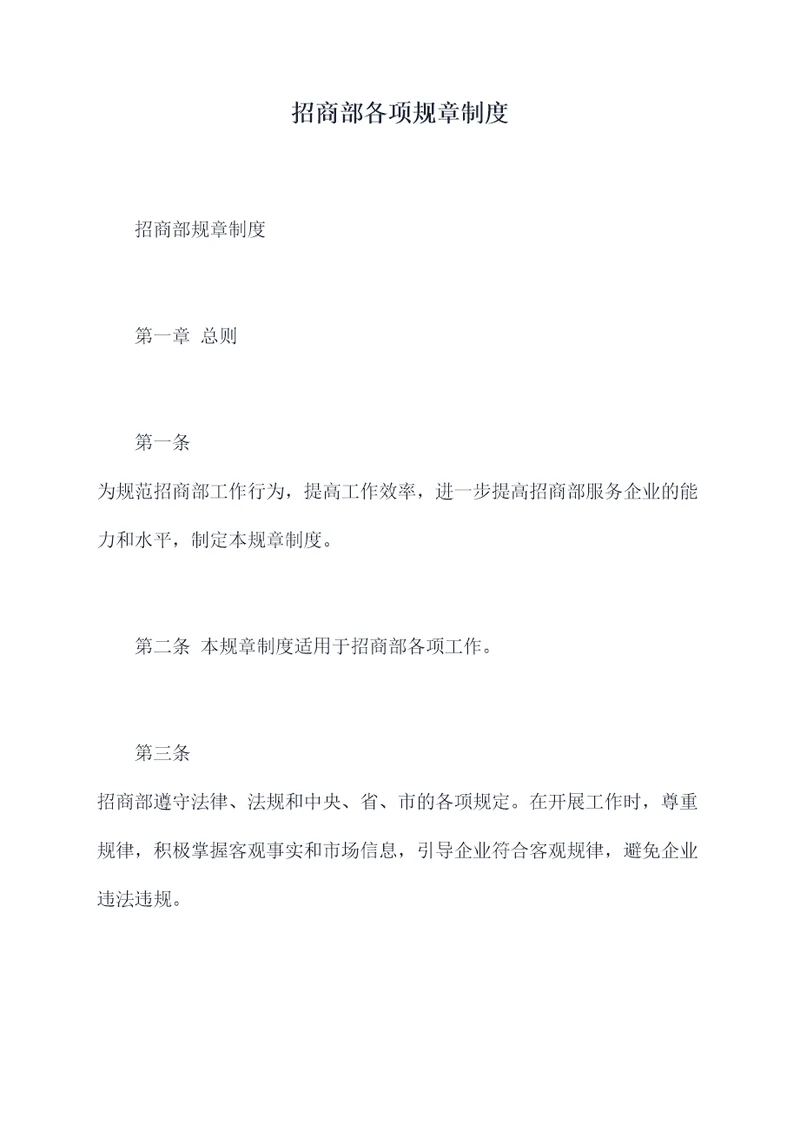 招商部各项规章制度

招商部规章制度

第一章 总则

第一条

为规范招商部工作行为，提高工作效率，进一步提高招商部服务企业的能力和水平，制定本规章制度。

第二条 本规章制度适用于招商部各项工作。

第三条

招商部遵守法律、法规和中央、省、市的各项规定。在开展工作时，尊重规律，积极掌握客观事实和市场信息，引导企业符合客观规律，避免企业违法违规。